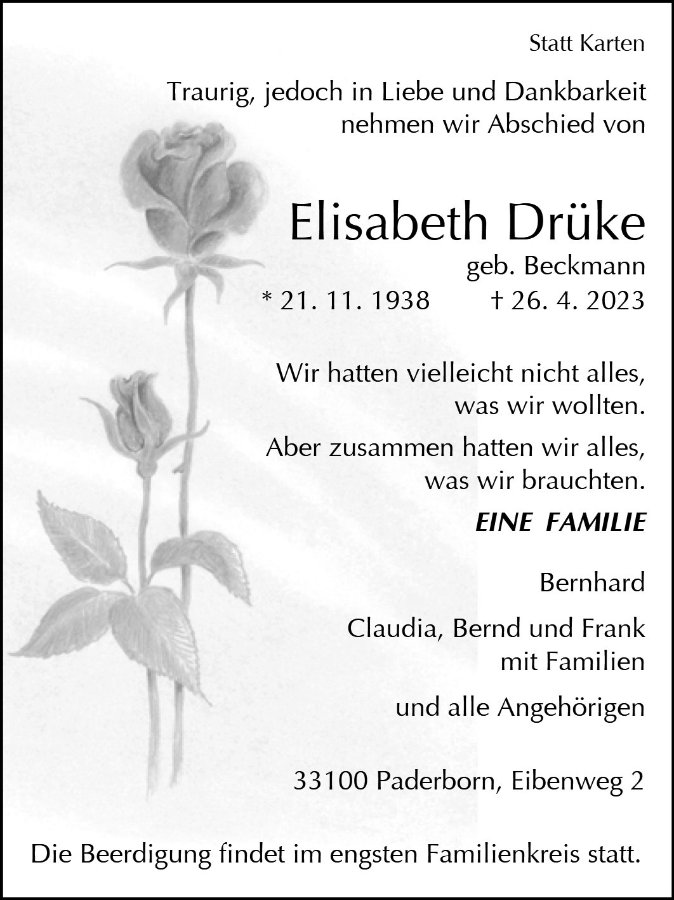 Statt Karten

Traurig, jedoch in Liebe und Dankbarkeit
nehmen wir Abschied von

Elisabeth Drüke

geb. Beckmann

* 21. 11. 1938    † 26. 4. 2023

Wir hatten vielleicht nicht alles,
was wir wollten.

Aber zusammen hatten wir alles,
was wir brauchten.

EINE FAMILIE

Bernhard

Claudia, Bernd und Frank
mit Familien

und alle Angehörigen

33100 Paderborn, Eibenweg 2

Die Beerdigung findet im engsten Familienkreis statt.